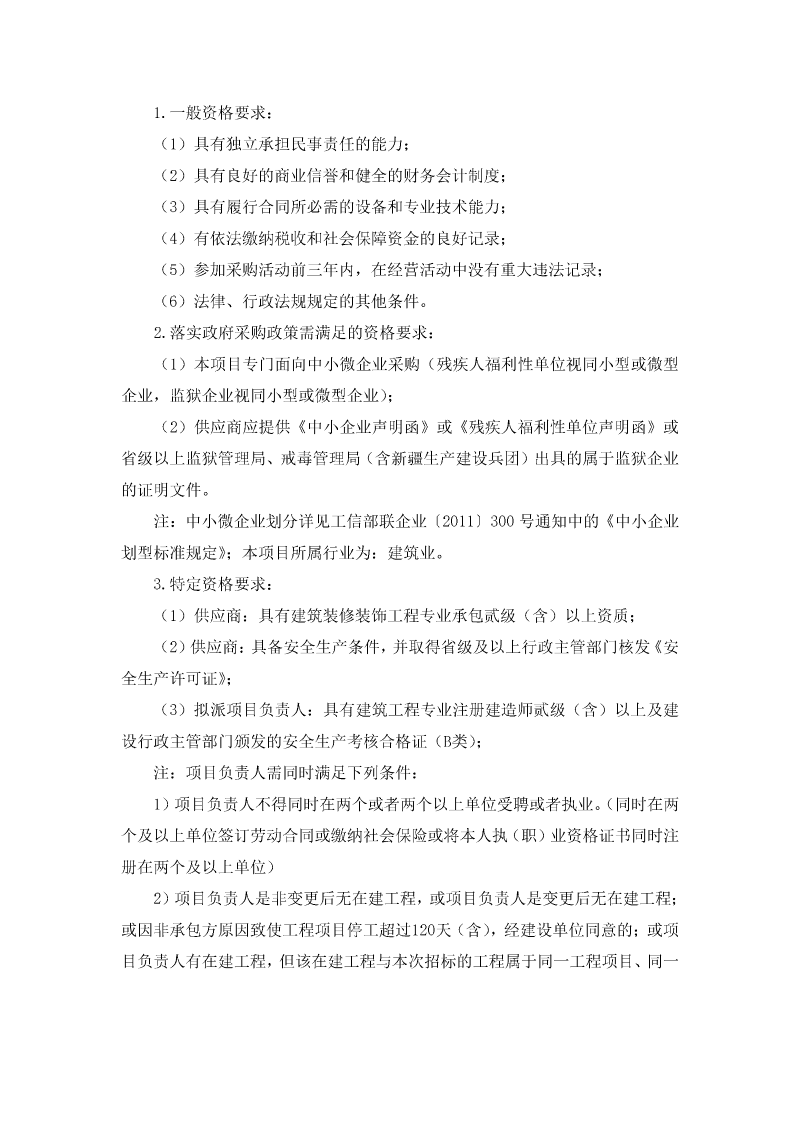 1.一般资格要求：

（1）具有独立承担民事责任的能力；

（2）具有良好的商业信誉和健全的财务会计制度；

（3）具有履行合同所必需的设备和专业技术能力；

（4）有依法缴纳税收和社会保障资金的良好记录；

（5）参加采购活动前三年内，在经营活动中没有重大违法记录；

（6）法律、行政法规规定的其他条件。

2.落实政府采购政策需满足的资格要求：

（1）本项目专门面向中小微企业采购（残疾人福利性单位视同小型或微型企业，监狱企业视同小型或微型企业）；

（2）供应商应提供《中小企业声明函》或《残疾人福利性单位声明函》或省级以上监狱管理局、戒毒管理局（含新疆生产建设兵团）出具的属于监狱企业的证明文件。

注：中小微企业划分详见工信部联企业〔2011〕300 号通知中的《中小企业划型标准规定》；本项目所属行业为：建筑业。

3.特定资格要求：

（1）供应商：具有建筑装修装饰工程专业承包贰级（含）以上资质；

（2）供应商：具备安全生产条件，并取得省级及以上行政主管部门核发《安全生产许可证》；

（3）拟派项目负责人：具有建筑工程专业注册建造师贰级（含）以上及建设行政主管部门颁发的安全生产考核合格证（B类）；

注：项目负责人需同时满足下列条件：

1）项目负责人不得同时在两个或者两个以上单位受聘或者执业。(同时在两个及以上单位签订劳动合同或缴纳社会保险或将本人执（职）业资格证书同时注册在两个及以上单位)

2）项目负责人是非变更后无在建工程，或项目负责人是变更后无在建工程；或因非承包方原因致使工程项目停工超过120天（含），经建设单位同意的；或项目负责人有在建工程，但该在建工程与本次招标的工程属于同一工程项目、同一